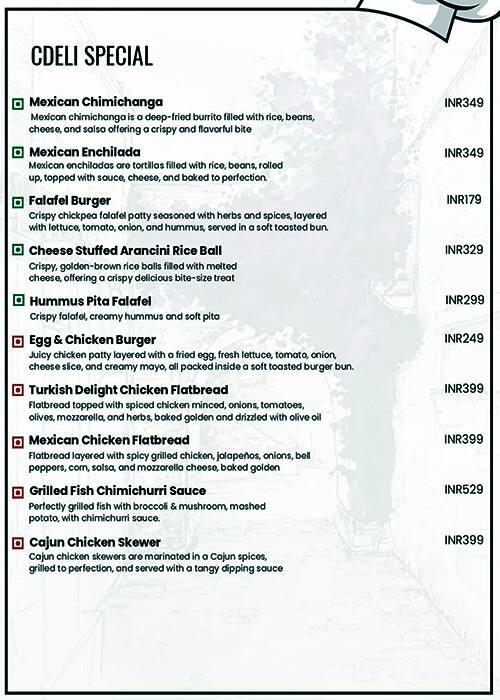 CDELI SPECIAL

Mexican Chimichanga
INR349
Mexican chimichanga is a deep-fried burrito filled with rice, beans, cheese, and salsa offering a crispy and flavorful bite

Mexican Enchilada
INR349
Mexican enchiladas are tortillas filled with rice, beans, rolled up, topped with sauce, cheese, and baked to perfection.

Falafel Burger
INR179
Crispy chickpea falafel patty seasoned with herbs and spices, layered with lettuce, tomato, onion, and hummus, served in a soft toasted bun.

Cheese Stuffed Arancini Rice Ball
INR329
Crispy, golden-brown rice balls filled with melted cheese, offering a crispy delicious bite-size treat

Hummus Pita Falafel
INR299
Crispy falafel, creamy hummus and soft pita

Egg & Chicken Burger
INR249
Juicy chicken patty layered with a fried egg, fresh lettuce, tomato, onion, cheese slice, and creamy mayo, all packed inside a soft toasted burger bun.

Turkish Delight Chicken Flatbread
INR399
Flatbread topped with spiced chicken minced, onions, tomatoes, olives, mozzarella, and herbs, baked golden and drizzled with olive oil

Mexican Chicken Flatbread
INR399
Flatbread layered with spicy grilled chicken, jalapeños, onions, bell peppers, corn, salsa, and mozzarella cheese, baked golden

Grilled Fish Chimichurri Sauce
INR529
Perfectly grilled fish with broccoli & mushroom, mashed potato, with chimichurri sauce.

Cajun Chicken Skewer
INR399
Cajun chicken skewers are marinated in a Cajun spices, grilled to perfection, and served with a tangy dipping sauce